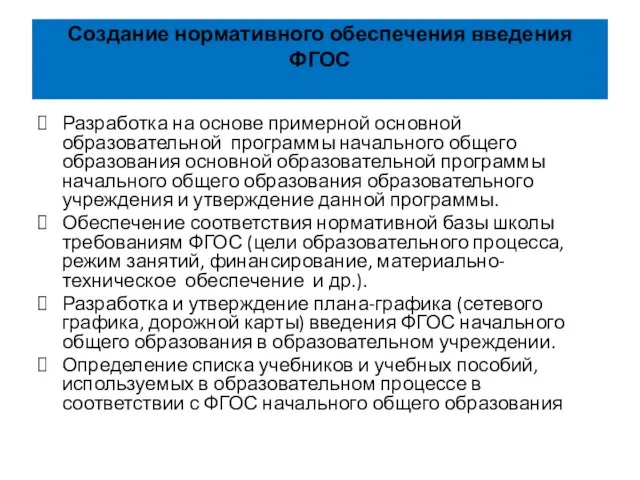 Создание нормативного обеспечения введения ФГОС

 Разработка на основе примерной основной образовательной программы начального общего образования основной образовательной программы начального общего образования образовательного учреждения и утверждение данной программы.
 Обеспечение соответствия нормативной базы школы требованиям ФГОС (цели образовательного процесса, режим занятий, финансирование, материально-техническое обеспечение и др.).
 Разработка и утверждение плана-графика (сетевого графика, дорожной карты) введения ФГОС начального общего образования в образовательном учреждении.
 Определение списка учебников и учебных пособий, используемых в образовательном процессе в соответствии с ФГОС начального общего образования